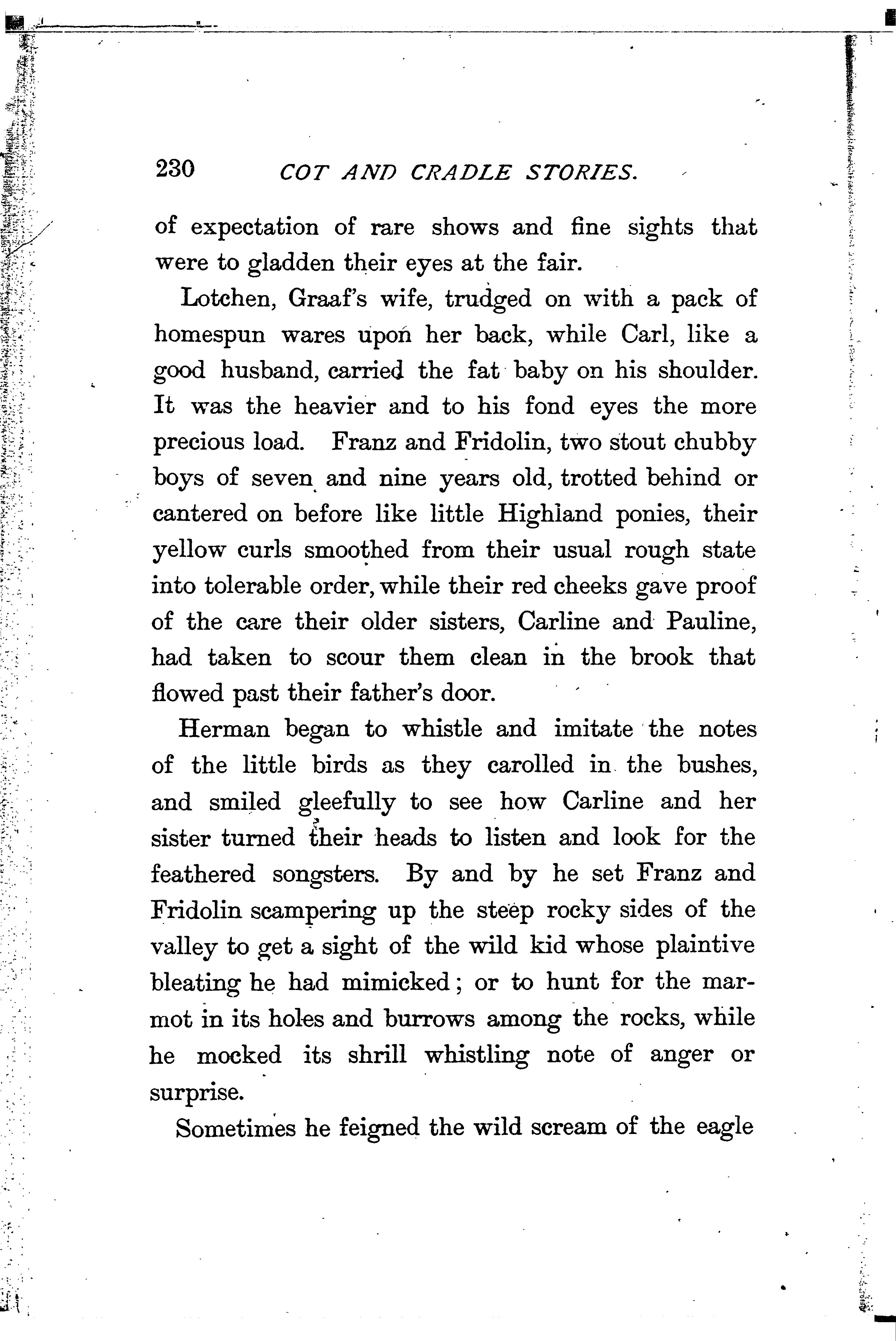 230 COT AND CRADLE STORIES.

of expectation of rare shows and fine sights that were to gladden their eyes at the fair.

Lotchen, Graaf's wife, trudged on with a pack of homespun wares upon her back, while Carl, like a good husband, carried the fat baby on his shoulder. It was the heavier and to his fond eyes the more precious load. Franz and Fridolin, two stout chubby boys of seven and nine years old, trotted behind or cantered on before like little Highland ponies, their yellow curls smoothed from their usual rough state into tolerable order, while their red cheeks gave proof of the care their older sisters, Carline and Pauline, had taken to scour them clean in the brook that flowed past their father's door.

Herman began to whistle and imitate the notes of the little birds as they carolled in the bushes, and smiled gleefully to see how Carline and her sister turned their heads to listen and look for the feathered songsters. By and by he set Franz and Fridolin scampering up the steep rocky sides of the valley to get a sight of the wild kid whose plaintive bleating he had mimicked; or to hunt for the marmot in its holes and burrows among the rocks, while he mocked its shrill whistling note of anger or surprise.

Sometimes he feigned the wild scream of the eagle